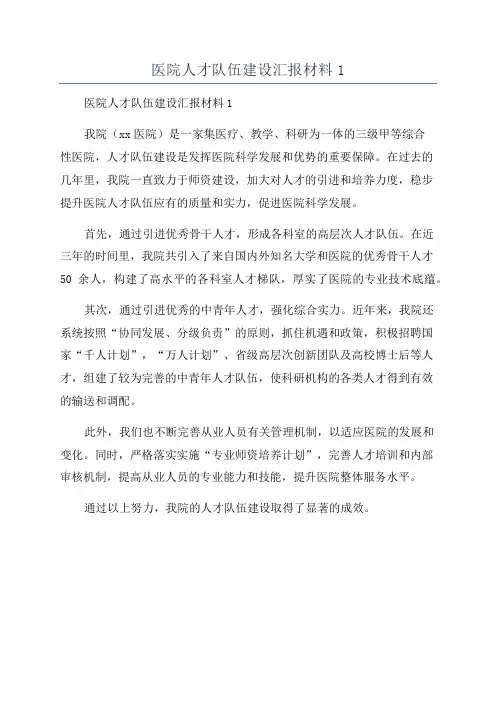 医院人才队伍建设汇报材料 1

医院人才队伍建设汇报材料 1

我院（xx 医院）是一家集医疗、教学、科研为一体的三级甲等综合性医院，人才队伍建设是发挥医院科学发展和优势的重要保障。在过去的几年里，我院一直致力于师资建设，加大对人才的引进和培养力度，稳步提升医院人才队伍应有的质量和实力，促进医院科学发展。

首先，通过引进优秀骨干人才，形成各科室的高层次人才队伍。在近三年的时间里，我院共引入了来自国内外知名大学和医院的优秀骨干人才 50 余人，构建了高水平的各科室人才梯队，厚实了医院的专业技术底蕴。

其次，通过引进优秀的中青年人才，强化综合实力。近年来，我院还系统按照“协同发展、分级负责”的原则，抓住机遇和政策，积极招聘国家“千人计划”，“万人计划”、省级高层次创新团队及高校博士后等人才，组建了较为完善的中青年人才队伍，使科研机构的各类人才得到有效的输送和调配。

此外，我们也不断完善从业人员有关管理机制，以适应医院的发展和变化。同时，严格落实实施“专业师资培养计划”，完善人才培训和内部审核机制，提高从业人员的专业能力和技能，提升医院整体服务水平。

通过以上努力，我院的人才队伍建设取得了显著的成效。